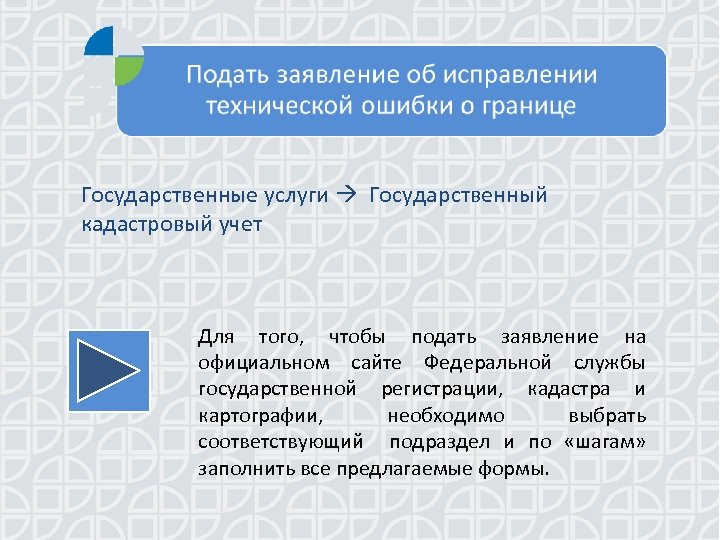 Подать заявление об исправлении технической ошибки о границе

Государственные услуги → Государственный кадастровый учет

Для того, чтобы подать заявление на официальном сайте Федеральной службы государственной регистрации, кадастра и картографии, необходимо выбрать соответствующий подраздел и по «шагам» заполнить все предлагаемые формы.